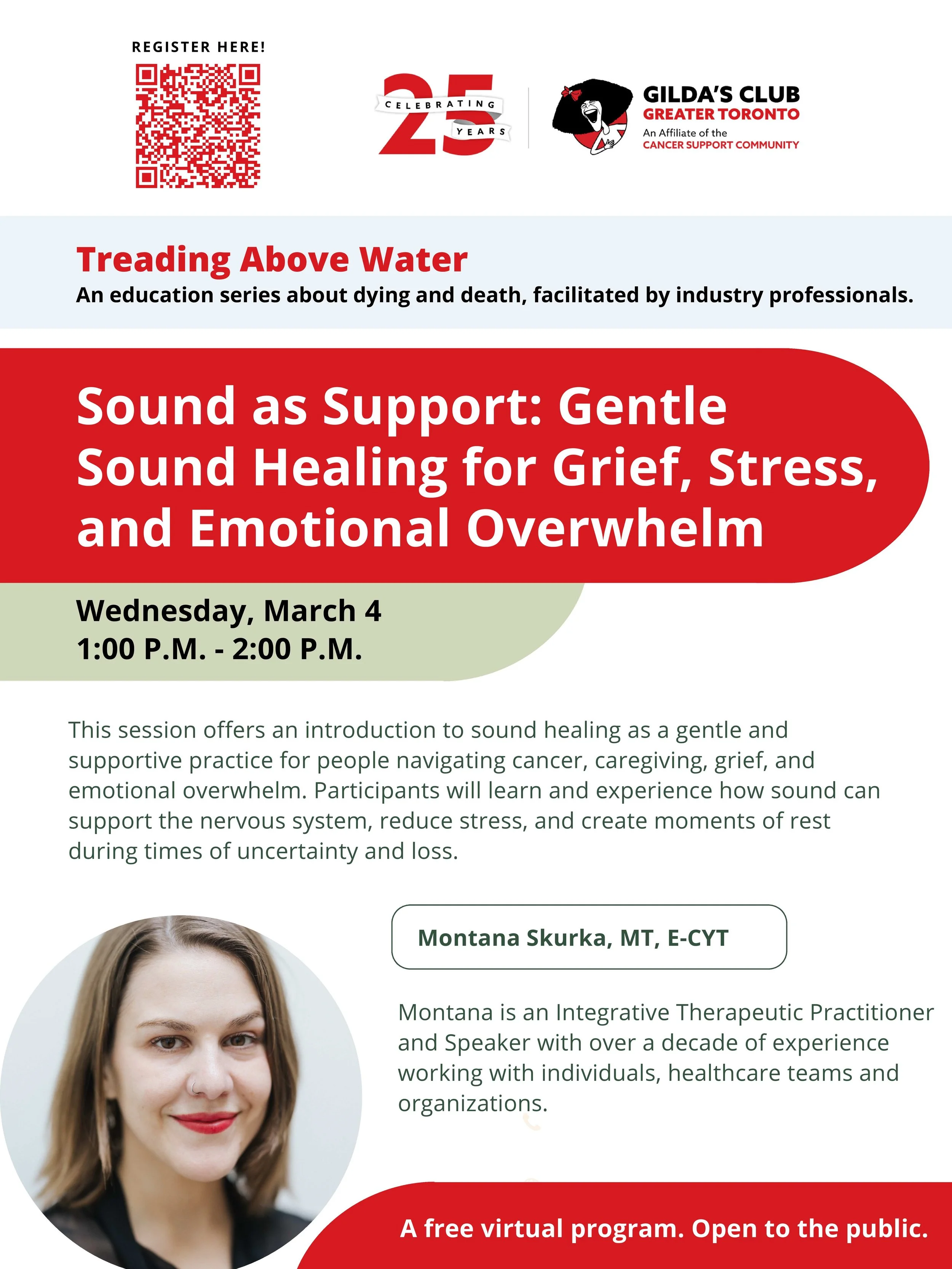 REGISTER HERE!

CELEBRATING 25 YEARS

GILDA'S CLUB
GREATER TORONTO
An Affiliate of the
CANCER SUPPORT COMMUNITY

Treading Above Water
An education series about dying and death, facilitated by industry professionals.

Sound as Support: Gentle Sound Healing for Grief, Stress, and Emotional Overwhelm

Wednesday, March 4
1:00 P.M. - 2:00 P.M.

This session offers an introduction to sound healing as a gentle and supportive practice for people navigating cancer, caregiving, grief, and emotional overwhelm. Participants will learn and experience how sound can support the nervous system, reduce stress, and create moments of rest during times of uncertainty and loss.

Montana Skurka, MT, E-CYT

Montana is an Integrative Therapeutic Practitioner and Speaker with over a decade of experience working with individuals, healthcare teams and organizations.

A free virtual program. Open to the public.